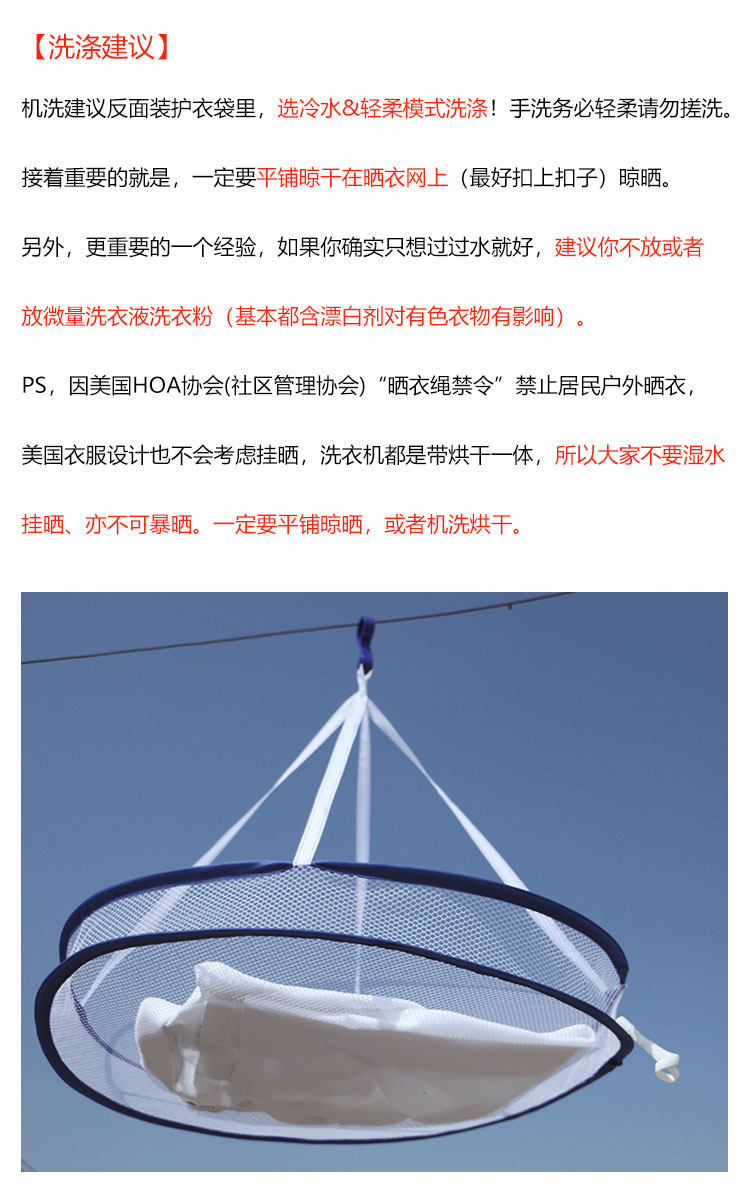 【洗涤建议】

机洗建议反面装护衣袋里，选冷水&轻柔模式洗涤！手洗务必轻柔请勿搓洗。

接着重要的就是，一定要平铺晾干在晒衣网上（最好扣上扣子）晾晒。

另外，更重要的一个经验，如果你确实只想过过水就好，建议你不放或者放微量洗衣液洗衣粉（基本都含漂白剂对有色衣物有影响）。

PS，因美国HOA协会(社区管理协会)“晒衣绳禁令”禁止居民户外晒衣，美国衣服设计也不会考虑挂晒，洗衣机都是带烘干一体，所以大家不要湿水挂晒、亦不可暴晒。一定要平铺晾晒，或者机洗烘干。